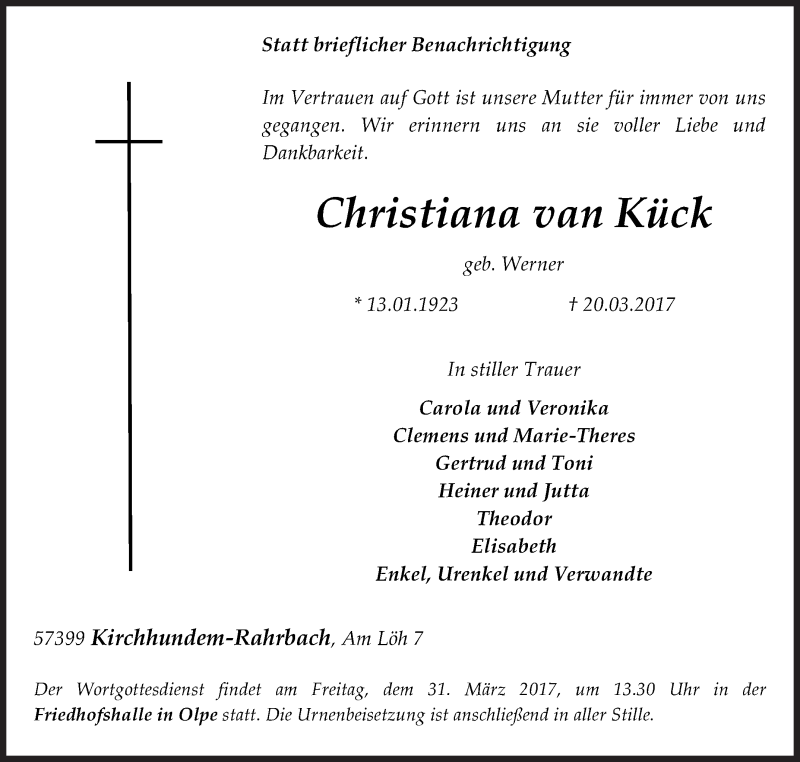 Statt brieflicher Benachrichtigung

Im Vertrauen auf Gott ist unsere Mutter für immer von uns gegangen. Wir erinnern uns an sie voller Liebe und Dankbarkeit.

Christiana van Kück

geb. Werner

* 13.01.1923 † 20.03.2017

In stiller Trauer

Carola und Veronika
Clemens und Marie-Theres
Gertrud und Toni
Heiner und Jutta
Theodor
Elisabeth
Enkel, Urenkel und Verwandte

57399 Kirchhundem-Rahrbach, Am Löh 7

Der Wortgottesdienst findet am Freitag, dem 31. März 2017, um 13.30 Uhr in der Friedhofshalle in Olpe statt. Die Urnenbeisetzung ist anschließend in aller Stille.